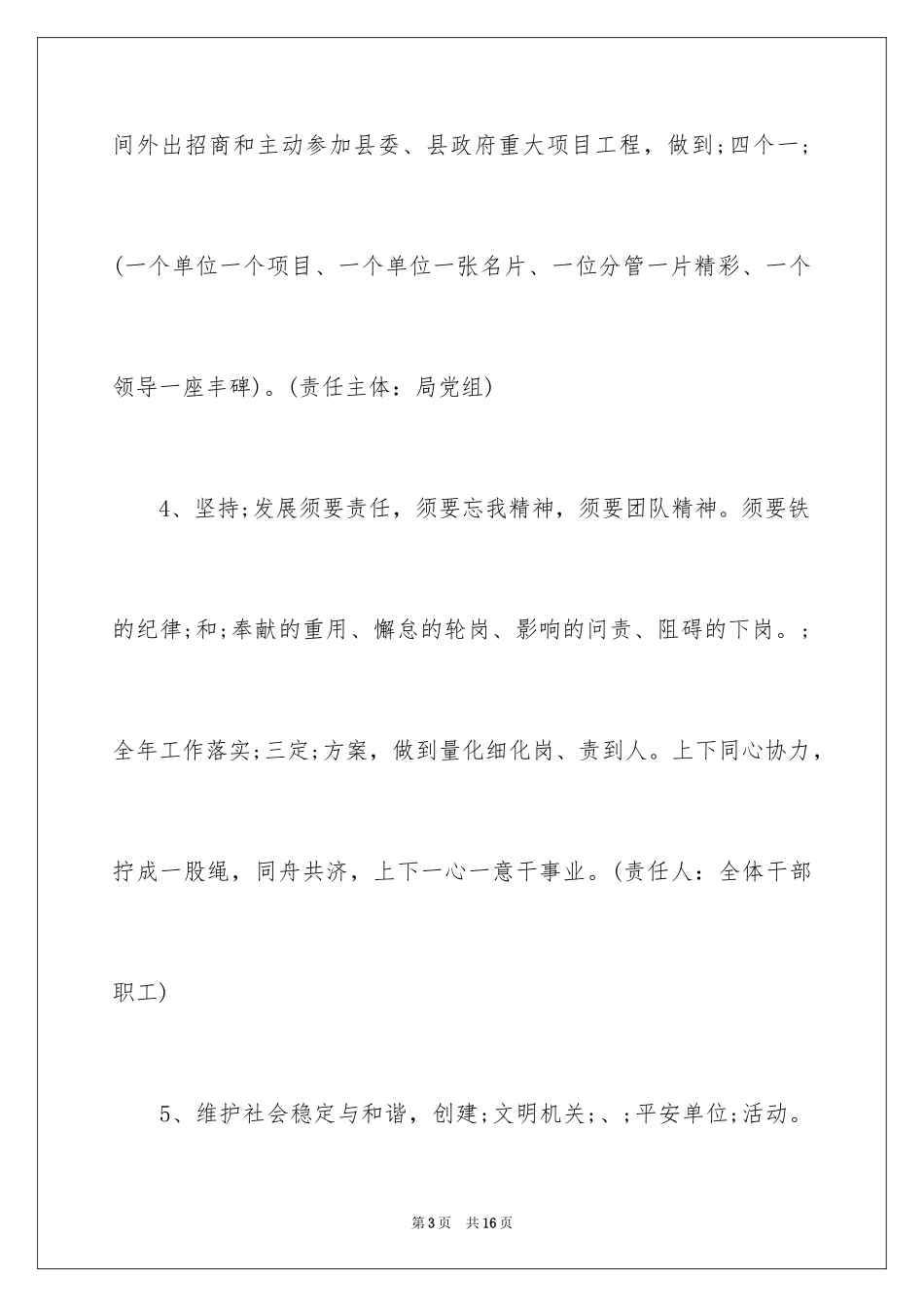 间外出招商和主动参加县委、县政府重大项目工程，做到;四个一;(一个单位一个项目、一个单位一张名片、一位分管一片精彩、一个领导一座丰碑)。(责任主体：局党组)

4、坚持;发展须要责任，须要忘我精神，须要团队精神。须要铁的纪律;和;奉献的重用、懈怠的轮岗、影响的问责、阻碍的下岗。;全年工作落实;三定;方案，做到量化细化岗、责到人。上下同心协力，拧成一股绳，同舟共济，上下一心一意干事业。(责任人：全体干部职工)

5、维护社会稳定与和谐，创建;文明机关;、;平安单位;活动。

第3页 共16页